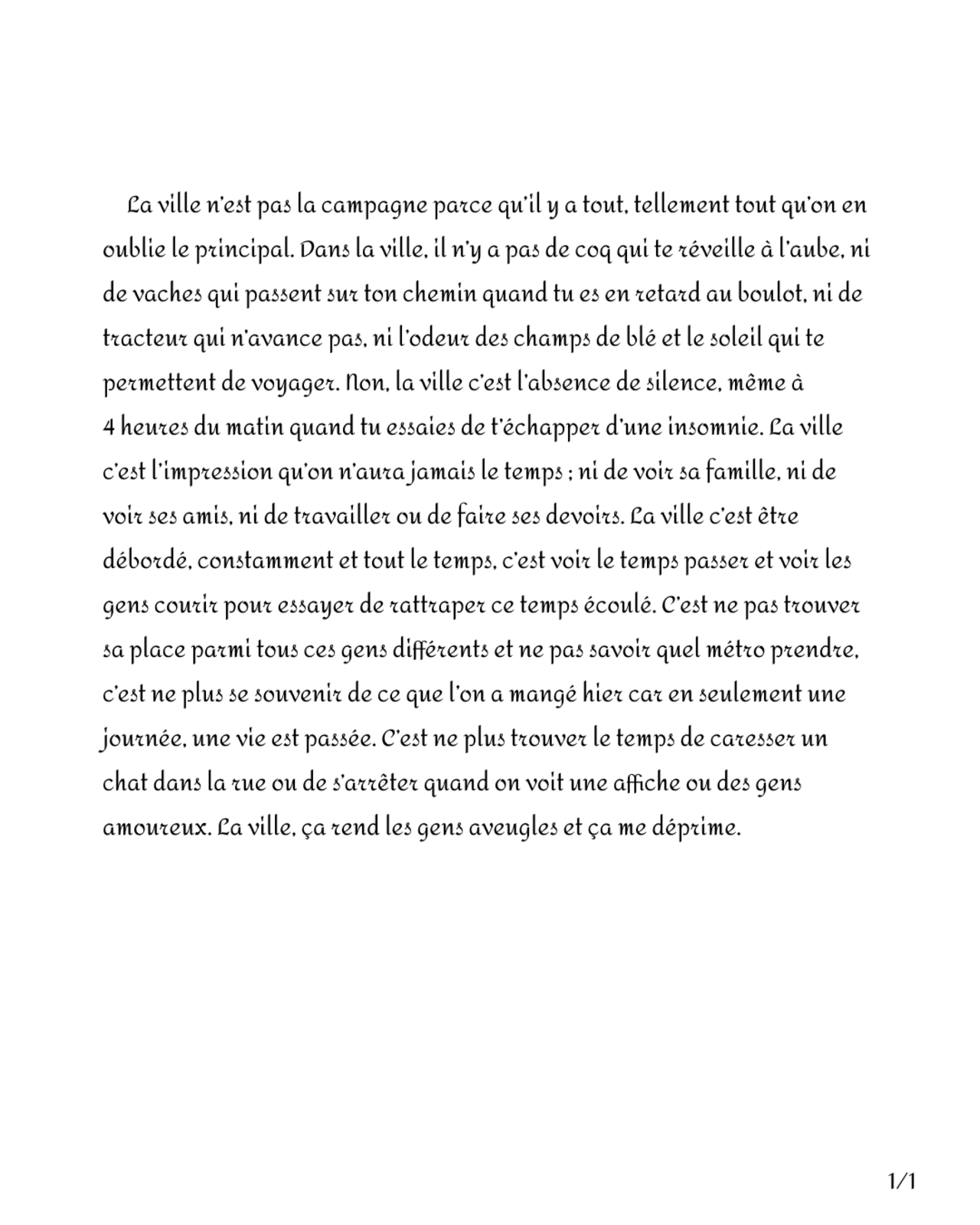 La ville n'est pas la campagne parce qu'il y a tout, tellement tout qu'on en oublie le principal. Dans la ville, il n'y a pas de coq qui te réveille à l'aube, ni de vaches qui passent sur ton chemin quand tu es en retard au boulot, ni de tracteur qui n'avance pas, ni l'odeur des champs de blé et le soleil qui te permettent de voyager. Non, la ville c'est l'absence de silence, même à 4 heures du matin quand tu essaies de t'échapper d'une insomnie. La ville c'est l'impression qu'on n'aura jamais le temps ; ni de voir sa famille, ni de voir ses amis, ni de travailler ou de faire ses devoirs. La ville c'est être débordé, constamment et tout le temps, c'est voir le temps passer et voir les gens courir pour essayer de rattraper ce temps écoulé. C'est ne pas trouver sa place parmi tous ces gens différents et ne pas savoir quel métro prendre, c'est ne plus se souvenir de ce que l'on a mangé hier car en seulement une journée, une vie est passée. C'est ne plus trouver le temps de caresser un chat dans la rue ou de s'arrêter quand on voit une affiche ou des gens amoureux. La ville, ça rend les gens aveugles et ça me déprime.

1/1